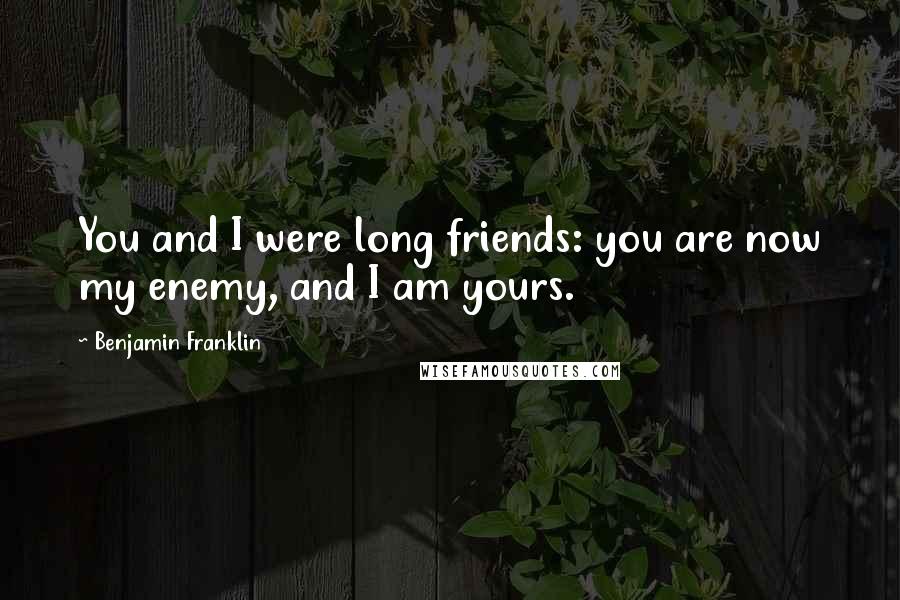 You and I were long friends: you are now my enemy, and I am yours.

~ Benjamin Franklin

WISEFAMOUSQUOTES.COM